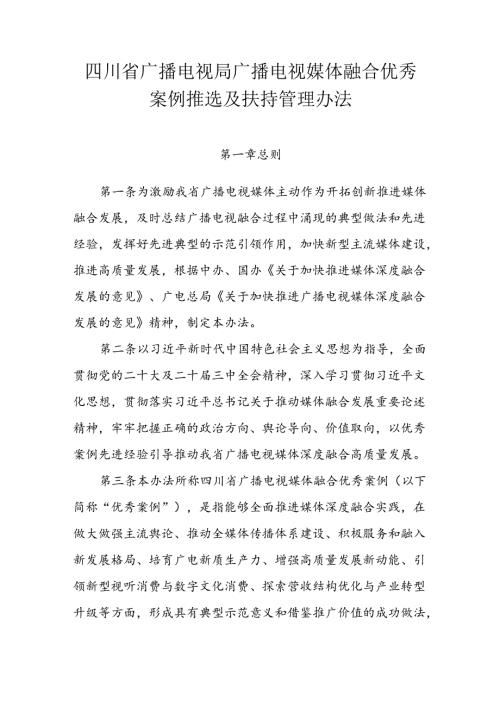 四川省广播电视局广播电视媒体融合优秀案例推选及扶持管理办法

第一章总则

第一条为激励我省广播电视媒体主动作为开拓创新推进媒体融合发展，及时总结广播电视融合过程中涌现的典型做法和先进经验，发挥好先进典型的示范引领作用，加快新型主流媒体建设，推进高质量发展，根据中办、国办《关于加快推进媒体深度融合发展的意见》、广电总局《关于加快推进广播电视媒体深度融合发展的意见》精神，制定本办法。

第二条以习近平新时代中国特色社会主义思想为指导，全面贯彻党的二十大及二十届三中全会精神，深入学习贯彻习近平文化思想，贯彻落实习近平总书记关于推动媒体融合发展重要论述精神，牢牢把握正确的政治方向、舆论导向、价值取向，以优秀案例先进经验引导推动我省广播电视媒体深度融合高质量发展。

第三条本办法所称四川省广播电视媒体融合优秀案例（以下简称“优秀案例”），是指能够全面推进媒体深度融合实践，在做大做强主流舆论、推动全媒体传播体系建设、积极服务和融入新发展格局、培育广电新质生产力、增强高质量发展新动能、引领新型视听消费与数字文化消费、探索营收结构优化与产业转型升级等方面，形成具有典型示范意义和借鉴推广价值的成功做法，